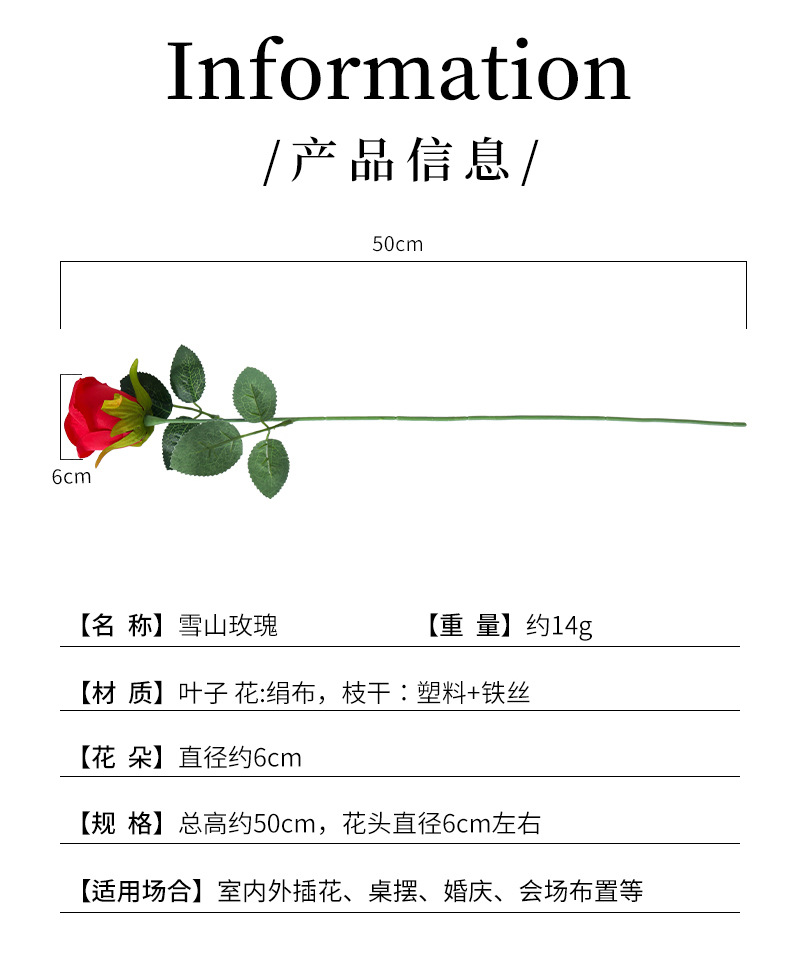 Information

/产品信息/

50cm

6cm

【名 称】雪山玫瑰 【重 量】约14g

【材 质】叶子 花:绢布，枝干：塑料+铁丝

【花 朵】直径约6cm

【规 格】总高约50cm，花头直径6cm左右

【适用场合】室内外插花、桌摆、婚庆、会场布置等